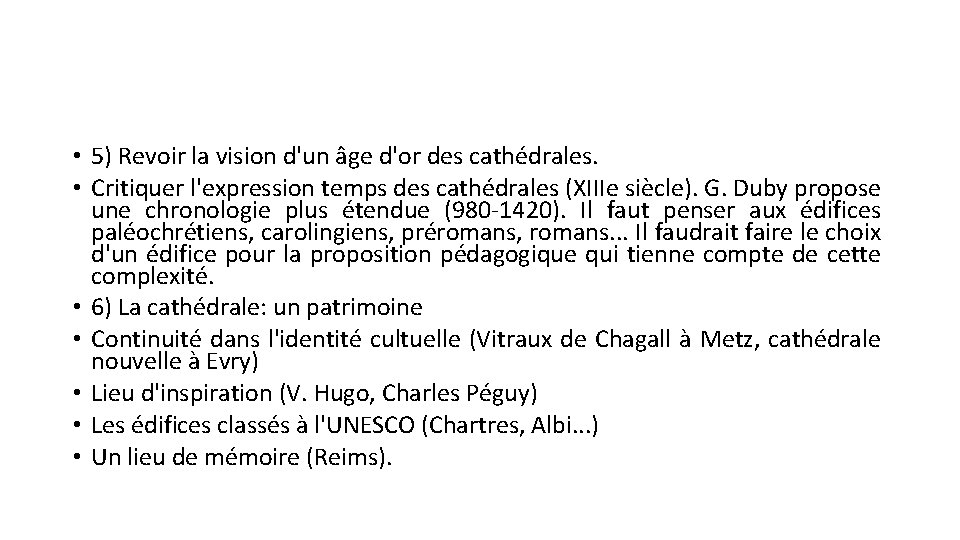 • 5) Revoir la vision d'un âge d'or des cathédrales.
• Critiquer l'expression temps des cathédrales (XIIIe siècle). G. Duby propose une chronologie plus étendue (980-1420). Il faut penser aux édifices paléochrétiens, carolingiens, préromans, romans... Il faudrait faire le choix d'un édifice pour la proposition pédagogique qui tienne compte de cette complexité.
• 6) La cathédrale: un patrimoine
• Continuité dans l'identité cultuelle (Vitraux de Chagall à Metz, cathédrale nouvelle à Evry)
• Lieu d'inspiration (V. Hugo, Charles Péguy)
• Les édifices classés à l'UNESCO (Chartres, Albi...)
• Un lieu de mémoire (Reims).